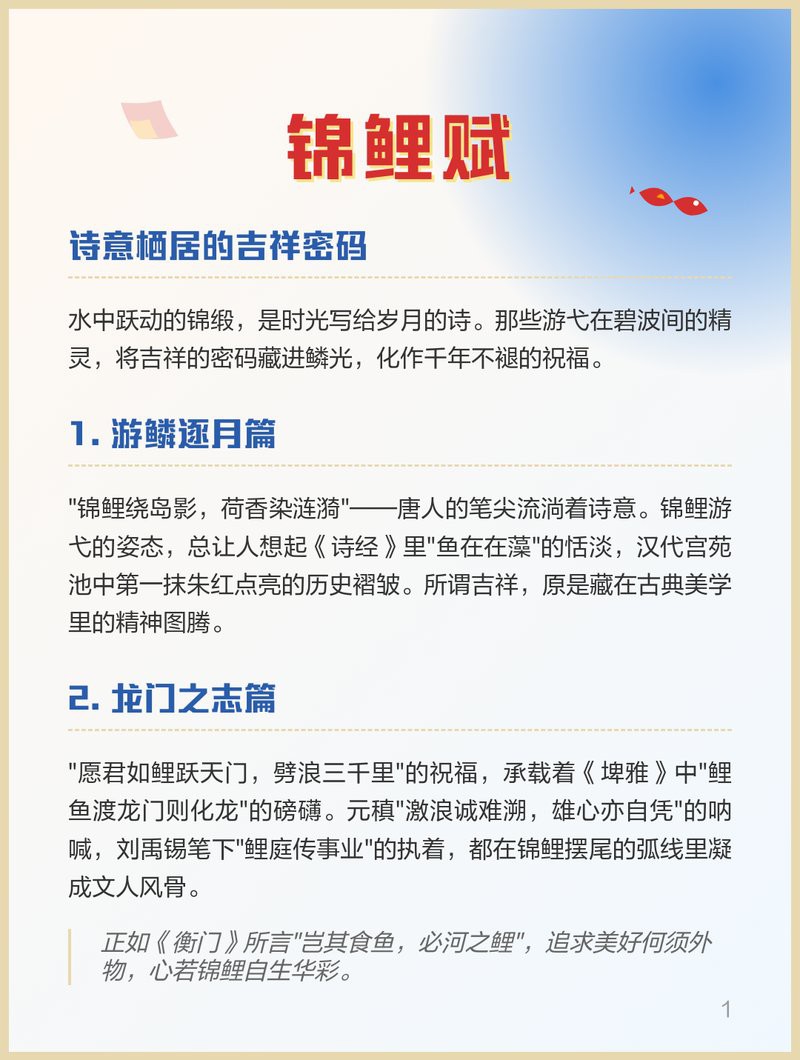 锦鲤赋

诗意栖居的吉祥密码

水中跃动的锦缎，是时光写给岁月的诗。那些游弋在碧波间的精灵，将吉祥的密码藏进鳞光，化作千年不褪的祝福。

1. 游鳞逐月篇

"锦鲤绕岛影，荷香染涟漪"——唐人的笔尖流淌着诗意。锦鲤游弋的姿态，总让人想起《诗经》里"鱼在在藻"的恬淡，汉代宫苑池中第一抹朱红点亮的历史褶皱。所谓吉祥，原是藏在古典美学里的精神图腾。

2. 龙门之志篇

"愿君如鲤跃天门，劈浪三千里"的祝福，承载着《埤雅》中"鲤鱼渡龙门则化龙"的磅礴。元稹"激浪诚难溯，雄心亦自凭"的呐喊，刘禹锡笔下"鲤庭传事业"的执着，都在锦鲤摆尾的弧线里凝成文人风骨。

正如《衡门》所言"岂其食鱼，必河之鲤"，追求美好何须外物，心若锦鲤自生华彩。

1